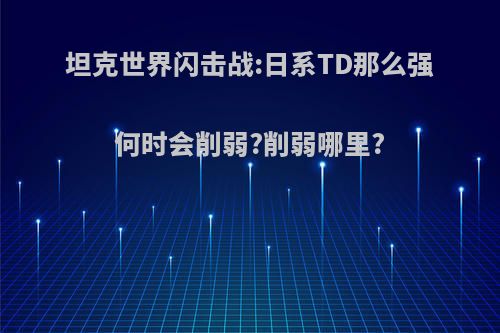 坦克世界闪击战:日系TD那么强

何时会削弱?削弱哪里?